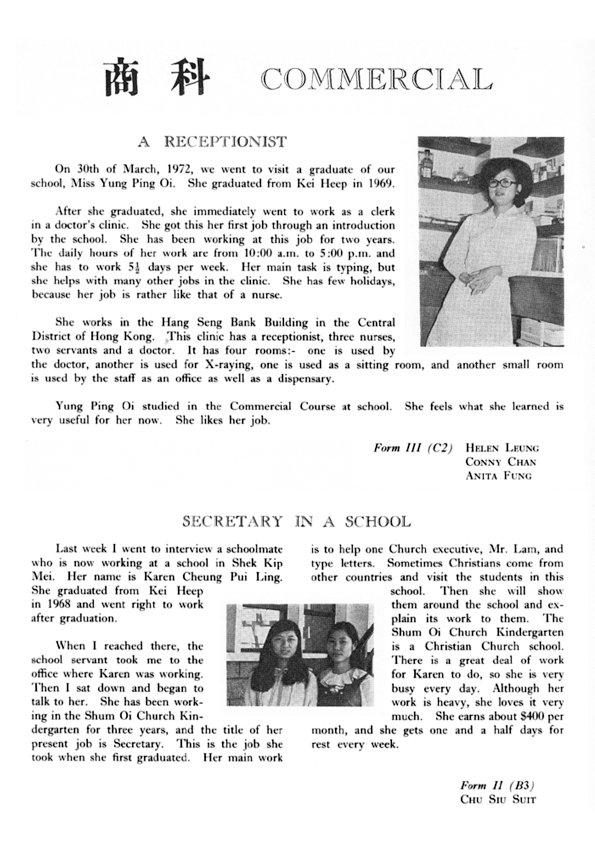 商科 COMMERCIAL

A RECEPTIONIST

On 30th of March, 1972, we went to visit a graduate of our school, Miss Yung Ping Oi. She graduated from Kei Heep in 1969.

After she graduated, she immediately went to work as a clerk in a doctor's clinic. She got this her first job through an introduction by the school. She has been working at this job for two years. The daily hours of her work are from 10:00 a.m. to 5:00 p.m. and she has to work $5\frac{1}{2}$ days per week. Her main task is typing, but she helps with many other jobs in the clinic. She has few holidays, because her job is rather like that of a nurse.

She works in the Hang Seng Bank Building in the Central District of Hong Kong. This clinic has a receptionist, three nurses, two servants and a doctor. It has four rooms:- one is used by the doctor, another is used for X-raying, one is used as a sitting room, and another small room is used by the staff as an office as well as a dispensary.

Yung Ping Oi studied in the Commercial Course at school. She feels what she learned is very useful for her now. She likes her job.

Form III (C2) HELEN LEUNG
CONNY CHAN
ANITA FUNG

SECRETARY IN A SCHOOL

Last week I went to interview a schoolmate who is now working at a school in Shek Kip Mei. Her name is Karen Cheung Pui Ling. She graduated from Kei Heep in 1968 and went right to work after graduation.

When I reached there, the school servant took me to the office where Karen was working. Then I sat down and began to talk to her. She has been working in the Shum Oi Church Kindergarten for three years, and the title of her present job is Secretary. This is the job she took when she first graduated. Her main work is to help one Church executive, Mr. Lam, and type letters. Sometimes Christians come from other countries and visit the students in this school. Then she will show them around the school and explain its work to them. The Shum Oi Church Kindergarten is a Christian Church school. There is a great deal of work for Karen to do, so she is very busy every day. Although her work is heavy, she loves it very much. She earns about $400 per month, and she gets one and a half days for rest every week.

Form II (B3)
CHU SIU SUIT